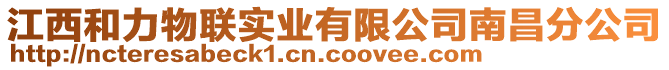 江西和力物联实业有限公司南昌分公司
http://ncteresabeck1.cn.coovee.com